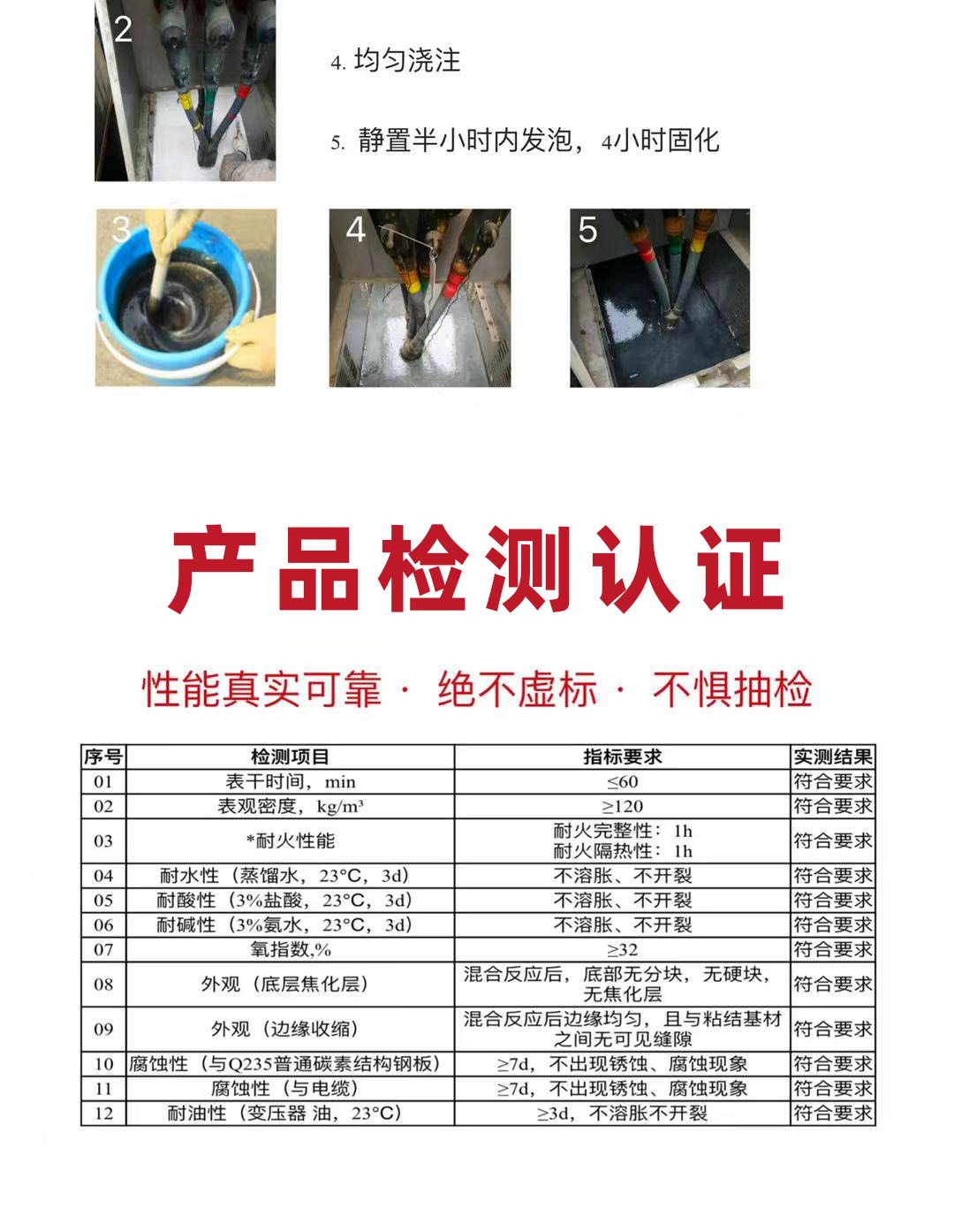 2

4. 均匀浇注

5. 静置半小时内发泡，4小时固化

3

4

5

产品检测认证

性能真实可靠 · 绝不虚标 · 不惧抽检

| 序号 | 检测项目 | 指标要求 | 实测结果 |
|---|---|---|---|
| 01 | 表干时间，min | ≤60 | 符合要求 |
| 02 | 表观密度，kg/m³ | ≥120 | 符合要求 |
| 03 | *耐火性能 | 耐火完整性：1h 耐火隔热性：1h | 符合要求 |
| 04 | 耐水性（蒸馏水，23°C，3d） | 不溶胀、不开裂 | 符合要求 |
| 05 | 耐酸性（3%盐酸，23°C，3d） | 不溶胀、不开裂 | 符合要求 |
| 06 | 耐碱性（3%氨水，23°C，3d） | 不溶胀、不开裂 | 符合要求 |
| 07 | 氧指数,% | ≥32 | 符合要求 |
| 08 | 外观（底层焦化层） | 混合反应后，底部无分块，无硬块，无焦化层 | 符合要求 |
| 09 | 外观（边缘收缩） | 混合反应后边缘均匀，且与粘结基材之间无可见缝隙 | 符合要求 |
| 10 | 腐蚀性（与Q235普通碳素结构钢板） | ≥7d，不出现锈蚀、腐蚀现象 | 符合要求 |
| 11 | 腐蚀性（与电缆） | ≥7d，不出现锈蚀、腐蚀现象 | 符合要求 |
| 12 | 耐油性（变压器 油，23°C） | ≥3d，不溶胀不开裂 | 符合要求 |